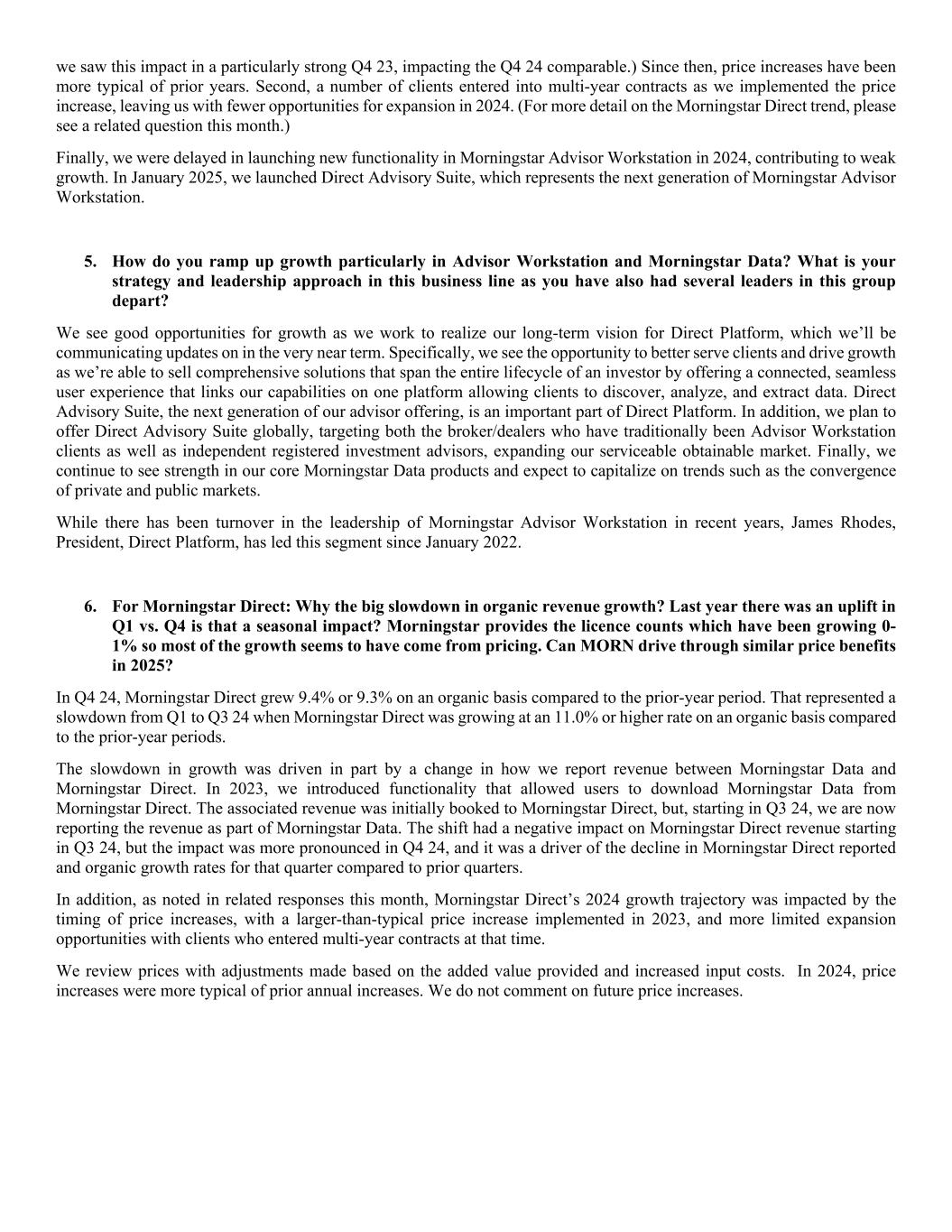 we saw this impact in a particularly strong Q4 23, impacting the Q4 24 comparable.) Since then, price increases have been more typical of prior years. Second, a number of clients entered into multi-year contracts as we implemented the price increase, leaving us with fewer opportunities for expansion in 2024. (For more detail on the Morningstar Direct trend, please see a related question this month.)

Finally, we were delayed in launching new functionality in Morningstar Advisor Workstation in 2024, contributing to weak growth. In January 2025, we launched Direct Advisory Suite, which represents the next generation of Morningstar Advisor Workstation.

5. How do you ramp up growth particularly in Advisor Workstation and Morningstar Data? What is your strategy and leadership approach in this business line as you have also had several leaders in this group depart?

We see good opportunities for growth as we work to realize our long-term vision for Direct Platform, which we'll be communicating updates on in the very near term. Specifically, we see the opportunity to better serve clients and drive growth as we're able to sell comprehensive solutions that span the entire lifecycle of an investor by offering a connected, seamless user experience that links our capabilities on one platform allowing clients to discover, analyze, and extract data. Direct Advisory Suite, the next generation of our advisor offering, is an important part of Direct Platform. In addition, we plan to offer Direct Advisory Suite globally, targeting both the broker/dealers who have traditionally been Advisor Workstation clients as well as independent registered investment advisors, expanding our serviceable obtainable market. Finally, we continue to see strength in our core Morningstar Data products and expect to capitalize on trends such as the convergence of private and public markets.

While there has been turnover in the leadership of Morningstar Advisor Workstation in recent years, James Rhodes, President, Direct Platform, has led this segment since January 2022.

6. For Morningstar Direct: Why the big slowdown in organic revenue growth? Last year there was an uplift in Q1 vs. Q4 is that a seasonal impact? Morningstar provides the licence counts which have been growing 0-1% so most of the growth seems to have come from pricing. Can MORN drive through similar price benefits in 2025?

In Q4 24, Morningstar Direct grew 9.4% or 9.3% on an organic basis compared to the prior-year period. That represented a slowdown from Q1 to Q3 24 when Morningstar Direct was growing at an 11.0% or higher rate on an organic basis compared to the prior-year periods.

The slowdown in growth was driven in part by a change in how we report revenue between Morningstar Data and Morningstar Direct. In 2023, we introduced functionality that allowed users to download Morningstar Data from Morningstar Direct. The associated revenue was initially booked to Morningstar Direct, but, starting in Q3 24, we are now reporting the revenue as part of Morningstar Data. The shift had a negative impact on Morningstar Direct revenue starting in Q3 24, but the impact was more pronounced in Q4 24, and it was a driver of the decline in Morningstar Direct reported and organic growth rates for that quarter compared to prior quarters.

In addition, as noted in related responses this month, Morningstar Direct's 2024 growth trajectory was impacted by the timing of price increases, with a larger-than-typical price increase implemented in 2023, and more limited expansion opportunities with clients who entered multi-year contracts at that time.

We review prices with adjustments made based on the added value provided and increased input costs. In 2024, price increases were more typical of prior annual increases. We do not comment on future price increases.